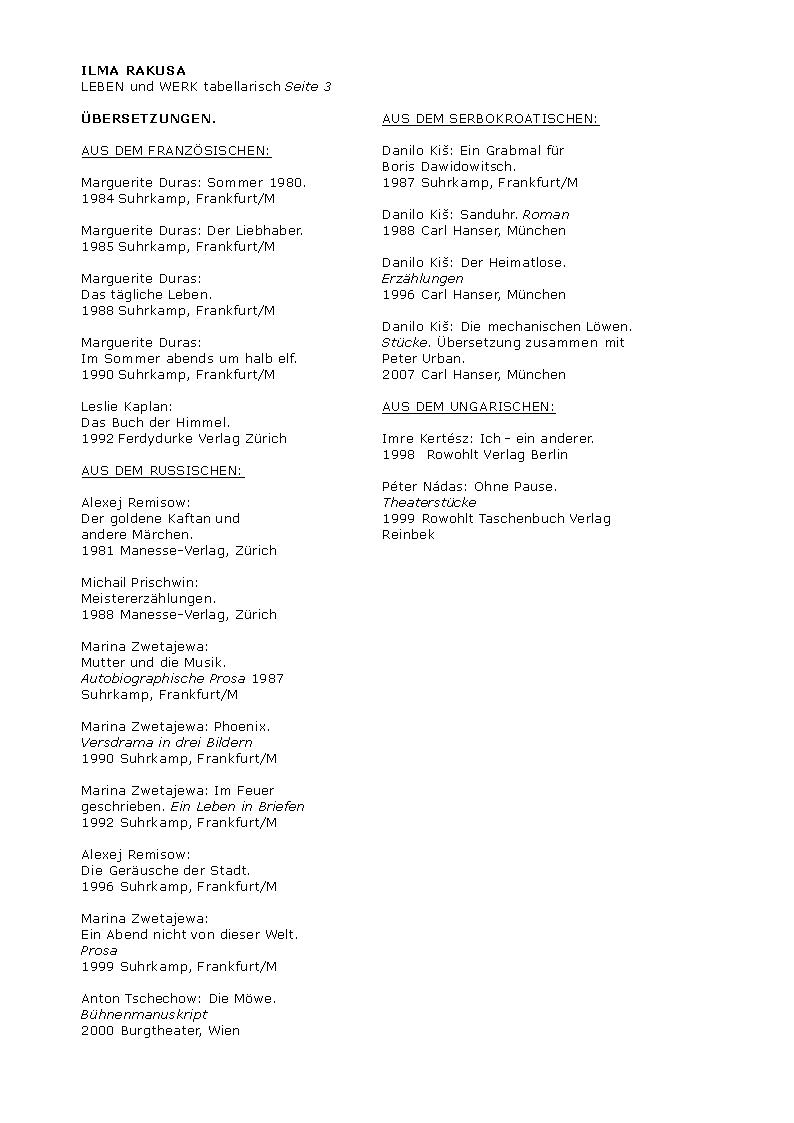 ILMA RAKUSA
LEBEN und WERK tabellarisch Seite 3

ÜBERSETZUNGEN.

AUS DEM FRANZÖSISCHEN:

Marguerite Duras: Sommer 1980.
1984 Suhrkamp, Frankfurt/M

Marguerite Duras: Der Liebhaber.
1985 Suhrkamp, Frankfurt/M

Marguerite Duras:
Das tägliche Leben.
1988 Suhrkamp, Frankfurt/M

Marguerite Duras:
Im Sommer abends um halb elf.
1990 Suhrkamp, Frankfurt/M

Leslie Kaplan:
Das Buch der Himmel.
1992 Ferdydurke Verlag Zürich

AUS DEM RUSSISCHEN:

Alexej Remisow:
Der goldene Kaftan und
andere Märchen.
1981 Manesse-Verlag, Zürich

Michail Prischwin:
Meistererzählungen.
1988 Manesse-Verlag, Zürich

Marina Zwetajewa:
Mutter und die Musik.
Autobiographische Prosa 1987
Suhrkamp, Frankfurt/M

Marina Zwetajewa: Phoenix.
Versdrama in drei Bildern
1990 Suhrkamp, Frankfurt/M

Marina Zwetajewa: Im Feuer
geschrieben. Ein Leben in Briefen
1992 Suhrkamp, Frankfurt/M

Alexej Remisow:
Die Geräusche der Stadt.
1996 Suhrkamp, Frankfurt/M

Marina Zwetajewa:
Ein Abend nicht von dieser Welt.
Prosa
1999 Suhrkamp, Frankfurt/M

Anton Tschechow: Die Möwe.
Bühnenmanuskript
2000 Burgtheater, Wien

AUS DEM SERBOKROATISCHEN:

Danilo Kiš: Ein Grabmal für
Boris Dawidowitsch.
1987 Suhrkamp, Frankfurt/M

Danilo Kiš: Sanduhr. Roman
1988 Carl Hanser, München

Danilo Kiš: Der Heimatlose.
Erzählungen
1996 Carl Hanser, München

Danilo Kiš: Die mechanischen Löwen.
Stücke. Übersetzung zusammen mit
Peter Urban.
2007 Carl Hanser, München

AUS DEM UNGARISCHEN:

Imre Kertész: Ich – ein anderer.
1998 Rowohlt Verlag Berlin

Péter Nádas: Ohne Pause.
Theaterstücke
1999 Rowohlt Taschenbuch Verlag
Reinbek